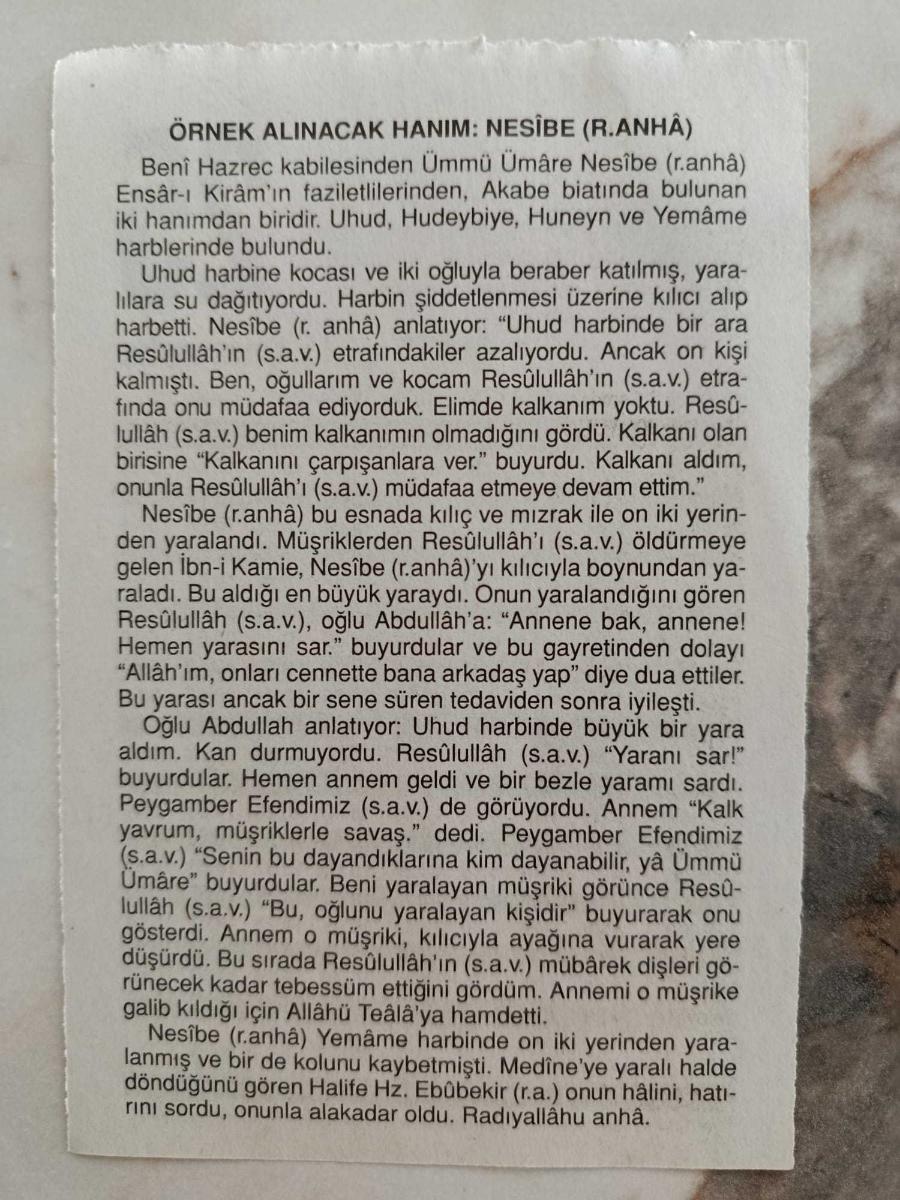 ÖRNEK ALINACAK HANIM: NESÎBE (R.ANHÂ)

Benî Hazrec kabilesinden Ümmü Ümâre Nesîbe (r.anhâ) Ensâr-ı Kirâm'ın faziletlilerinden, Akabe biatında bulunan iki hanımdan biridir. Uhud, Hudeybiye, Huneyn ve Yemâme harblerinde bulundu.

Uhud harbine kocası ve iki oğluyla beraber katılmış, yaralılara su dağıtıyordu. Harbin şiddetlenmesi üzerine kılıcı alıp harbetti. Nesîbe (r. anhâ) anlatıyor: "Uhud harbinde bir ara Resûlullâh'ın (s.a.v.) etrafındakiler azalıyordu. Ancak on kişi kalmıştı. Ben, oğullarım ve kocam Resûlullâh'ın (s.a.v.) etrafında onu müdafaa ediyorduk. Elimde kalkanım yoktu. Resûlullâh (s.a.v.) benim kalkanımın olmadığını gördü. Kalkanı olan birisine "Kalkanını çarpışanlara ver." buyurdu. Kalkanı aldım, onunla Resûlullâh'ı (s.a.v.) müdafaa etmeye devam ettim."

Nesîbe (r.anhâ) bu esnada kılıç ve mızrak ile on iki yerinden yaralandı. Müşriklerden Resûlullâh'ı (s.a.v.) öldürmeye gelen İbn-i Kamie, Nesîbe (r.anhâ)'yı kılıcıyla boynundan yaraladı. Bu aldığı en büyük yaraydı. Onun yaralandığını gören Resûlullâh (s.a.v.), oğlu Abdullâh'a: "Annene bak, annene! Hemen yarasını sar." buyurdular ve bu gayretinden dolayı "Allâh'ım, onları cennette bana arkadaş yap" diye dua ettiler. Bu yarası ancak bir sene süren tedaviden sonra iyileşti.

Oğlu Abdullah anlatıyor: Uhud harbinde büyük bir yara aldım. Kan durmuyordu. Resûlullâh (s.a.v.) "Yaranı sar!" buyurdular. Hemen annem geldi ve bir bezle yaramı sardı. Peygamber Efendimiz (s.a.v.) de görüyordu. Annem "Kalk yavrum, müşriklerle savaş." dedi. Peygamber Efendimiz (s.a.v.) "Senin bu dayandıklarına kim dayanabilir, yâ Ümmü Ümâre" buyurdular. Beni yaralayan müşriki görünce Resûlullâh (s.a.v.) "Bu, oğlunu yaralayan kişidir" buyurarak onu gösterdi. Annem o müşriki, kılıcıyla ayağına vurarak yere düşürdü. Bu sırada Resûlullâh'ın (s.a.v.) mübârek dişleri görünecek kadar tebessüm ettiğini gördüm. Annemi o müşrike galib kıldığı için Allâhü Teâlâ'ya hamdetti.

Nesîbe (r.anhâ) Yemâme harbinde on iki yerinden yaralanmış ve bir de kolunu kaybetmişti. Medîne'ye yaralı halde döndüğünü gören Halife Hz. Ebûbekir (r.a.) onun hâlini, hatırını sordu, onunla alakadar oldu. Radıyallâhu anhâ.